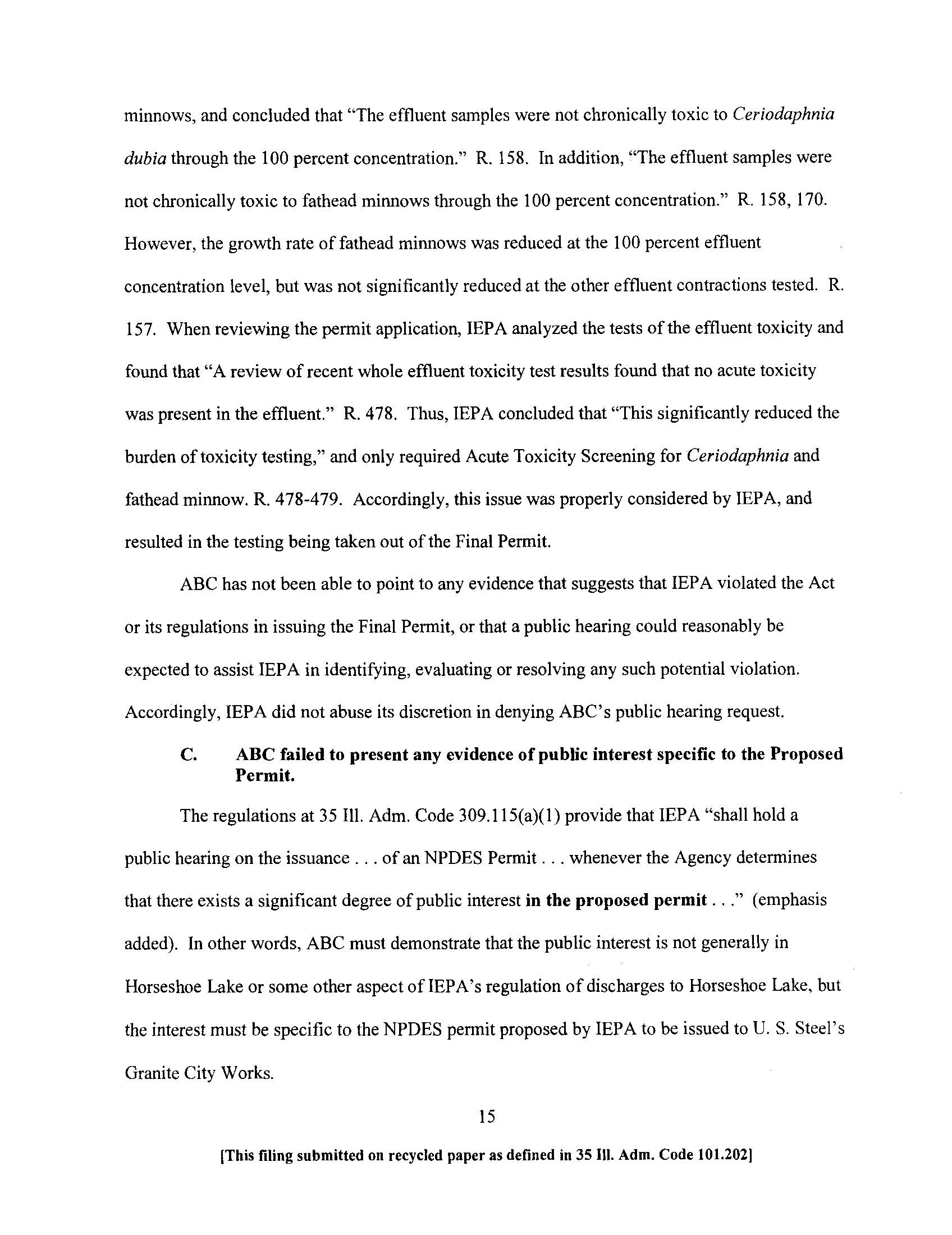 minnows, and concluded that "The effluent samples were not chronically toxic to Ceriodaphnia dubia through the 100 percent concentration." R. 158. In addition, "The effluent samples were not chronically toxic to fathead minnows through the 100 percent concentration." R. 158, 170. However, the growth rate of fathead minnows was reduced at the 100 percent effluent concentration level, but was not significantly reduced at the other effluent contractions tested. R. 157. When reviewing the permit application, IEPA analyzed the tests of the effluent toxicity and found that "A review of recent whole effluent toxicity test results found that no acute toxicity was present in the effluent." R. 478. Thus, IEPA concluded that "This significantly reduced the burden of toxicity testing," and only required Acute Toxicity Screening for Ceriodaphnia and fathead minnow. R. 478-479. Accordingly, this issue was properly considered by IEPA, and resulted in the testing being taken out of the Final Permit.

ABC has not been able to point to any evidence that suggests that IEPA violated the Act or its regulations in issuing the Final Permit, or that a public hearing could reasonably be expected to assist IEPA in identifying, evaluating or resolving any such potential violation. Accordingly, IEPA did not abuse its discretion in denying ABC's public hearing request.

C. ABC failed to present any evidence of public interest specific to the Proposed Permit.

The regulations at 35 Ill. Adm. Code 309.115(a)(1) provide that IEPA "shall hold a public hearing on the issuance . . . of an NPDES Permit . . . whenever the Agency determines that there exists a significant degree of public interest in the proposed permit . . ." (emphasis added). In other words, ABC must demonstrate that the public interest is not generally in Horseshoe Lake or some other aspect of IEPA's regulation of discharges to Horseshoe Lake, but the interest must be specific to the NPDES permit proposed by IEPA to be issued to U. S. Steel's Granite City Works.

15

[This filing submitted on recycled paper as defined in 35 Ill. Adm. Code 101.202]